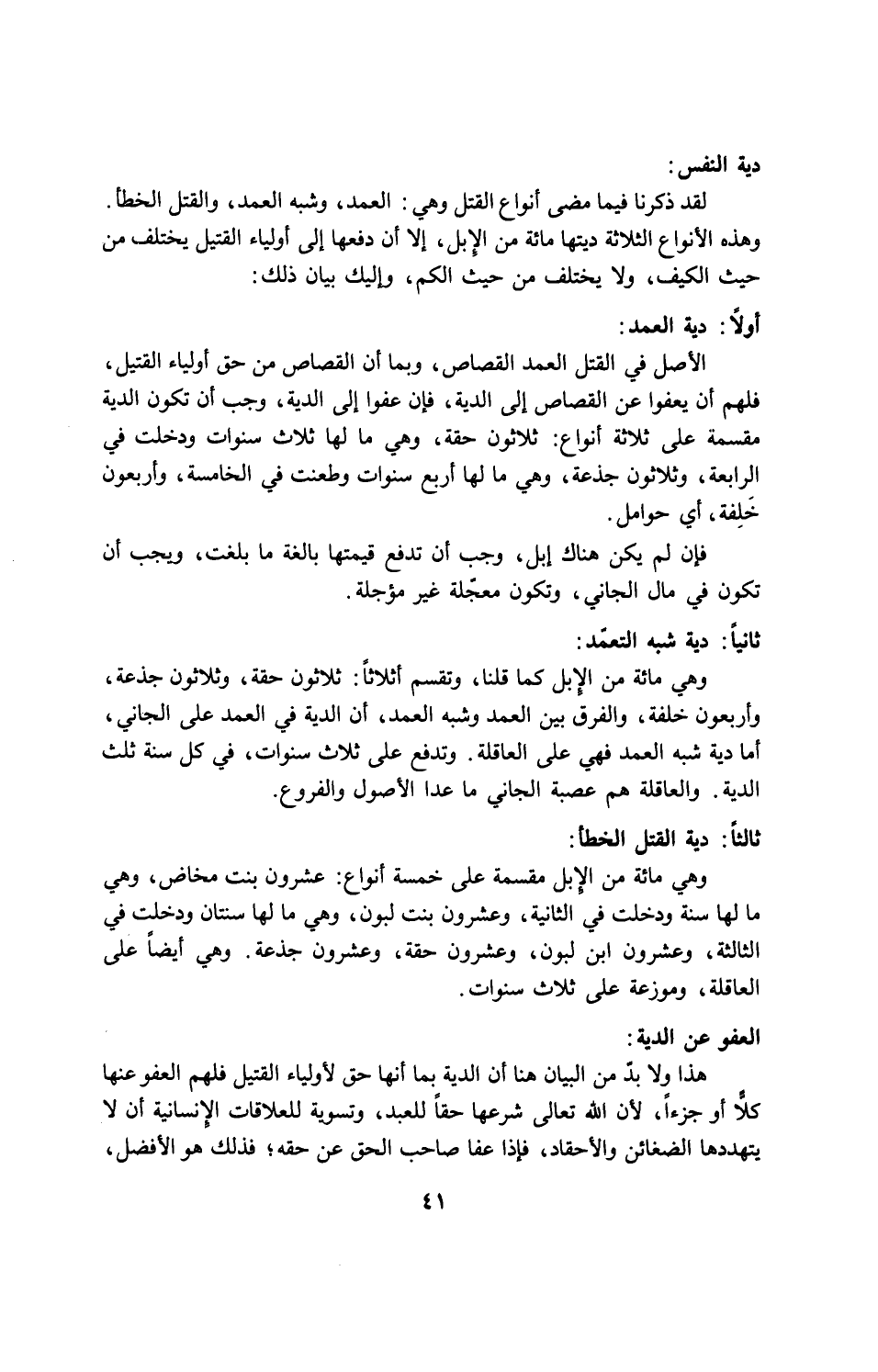 دية النفس:

لقد ذكرنا فيما مضى أنواع القتل وهي: العمد، وشبه العمد، والقتل الخطأ. وهذه الأنواع الثلاثة ديتها مائة من الإبل، إلا أن دفعها إلى أولياء القتيل يختلف من حيث الكيف، ولا يختلف من حيث الكم، وإليك بيان ذلك:

أولاً: دية العمد:

الأصل في القتل العمد القصاص، وبما أن القصاص من حق أولياء القتيل، فلهم أن يعفوا عن القصاص إلى الدية، فإن عفوا إلى الدية، وجب أن تكون الدية مقسمة على ثلاثة أنواع: ثلاثون حقة، وهي ما لها ثلاث سنوات ودخلت في الرابعة، وثلاثون جذعة، وهي ما لها أربع سنوات وطعنت في الخامسة، وأربعون خَلِفة، أي حوامل.

فإن لم يكن هناك إبل، وجب أن تدفع قيمتها بالغة ما بلغت، ويجب أن تكون في مال الجاني، وتكون معجّلة غير مؤجلة.

ثانياً: دية شبه التعمّد:

وهي مائة من الإبل كما قلنا، وتقسم أثلاثاً: ثلاثون حقة، وثلاثون جذعة، وأربعون خلفة، والفرق بين العمد وشبه العمد، أن الدية في العمد على الجاني، أما دية شبه العمد فهي على العاقلة. وتدفع على ثلاث سنوات، في كل سنة ثلث الدية. والعاقلة هم عصبة الجاني ما عدا الأصول والفروع.

ثالثاً: دية القتل الخطأ:

وهي مائة من الإبل مقسمة على خمسة أنواع: عشرون بنت مخاض، وهي ما لها سنة ودخلت في الثانية، وعشرون بنت لبون، وهي ما لها سنتان ودخلت في الثالثة، وعشرون ابن لبون، وعشرون حقة، وعشرون جذعة. وهي أيضاً على العاقلة، وموزعة على ثلاث سنوات.

العفو عن الدية:

هذا ولا بدّ من البيان هنا أن الدية بما أنها حق لأولياء القتيل فلهم العفو عنها كلًّا أو جزءاً، لأن الله تعالى شرعها حقاً للعبد، وتسوية للعلاقات الإنسانية أن لا يتهددها الضغائن والأحقاد، فإذا عفا صاحب الحق عن حقه؛ فذلك هو الأفضل،

٤١